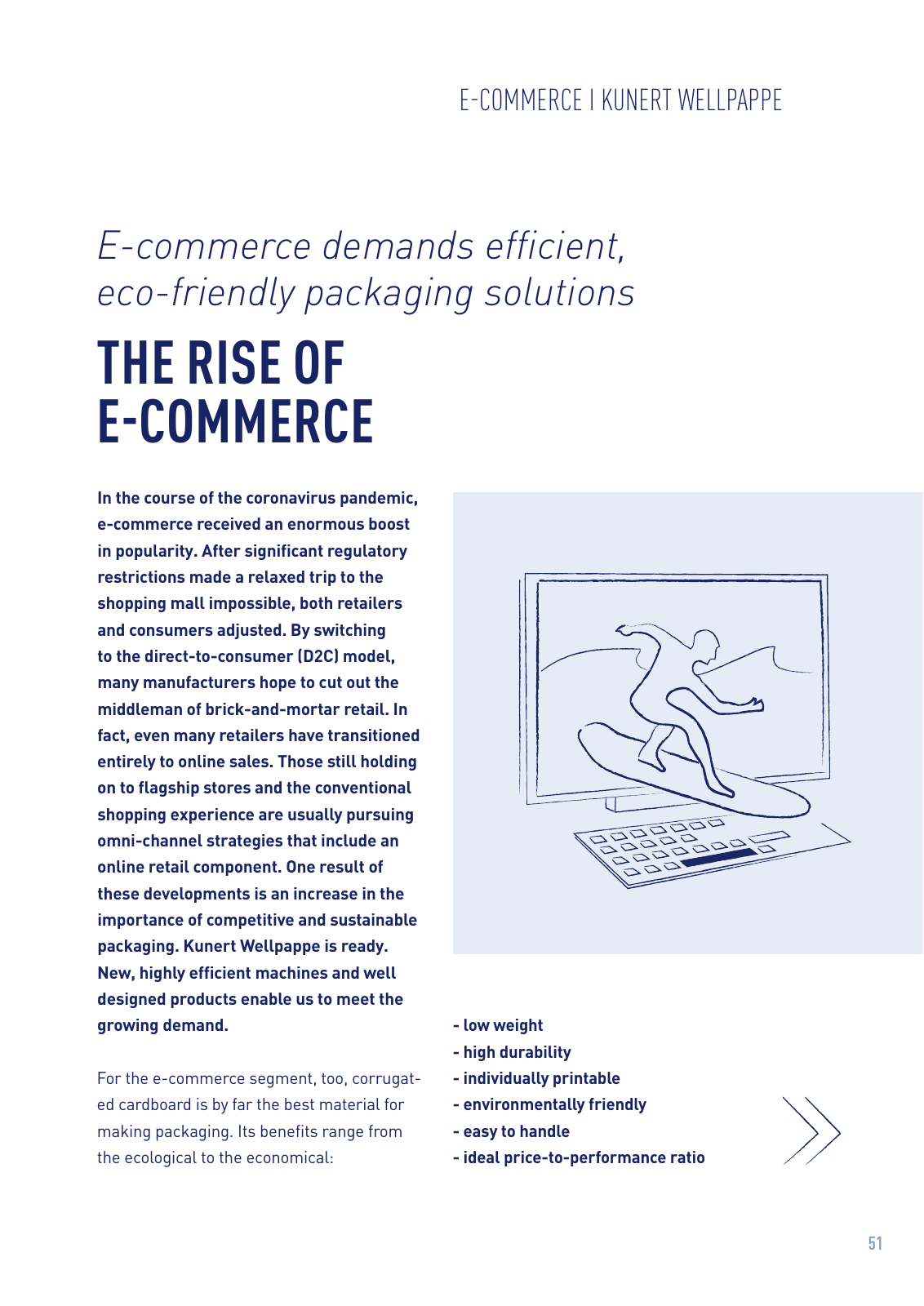 E-COMMERCE I KUNERT WELLPAPPE

E-commerce demands efficient, eco-friendly packaging solutions

THE RISE OF E-COMMERCE

In the course of the coronavirus pandemic, e-commerce received an enormous boost in popularity. After significant regulatory restrictions made a relaxed trip to the shopping mall impossible, both retailers and consumers adjusted. By switching to the direct-to-consumer (D2C) model, many manufacturers hope to cut out the middleman of brick-and-mortar retail. In fact, even many retailers have transitioned entirely to online sales. Those still holding on to flagship stores and the conventional shopping experience are usually pursuing omni-channel strategies that include an online retail component. One result of these developments is an increase in the importance of competitive and sustainable packaging. Kunert Wellpappe is ready. New, highly efficient machines and well designed products enable us to meet the growing demand.

For the e-commerce segment, too, corrugated cardboard is by far the best material for making packaging. Its benefits range from the ecological to the economical:

- low weight
- high durability
- individually printable
- environmentally friendly
- easy to handle
- ideal price-to-performance ratio

51